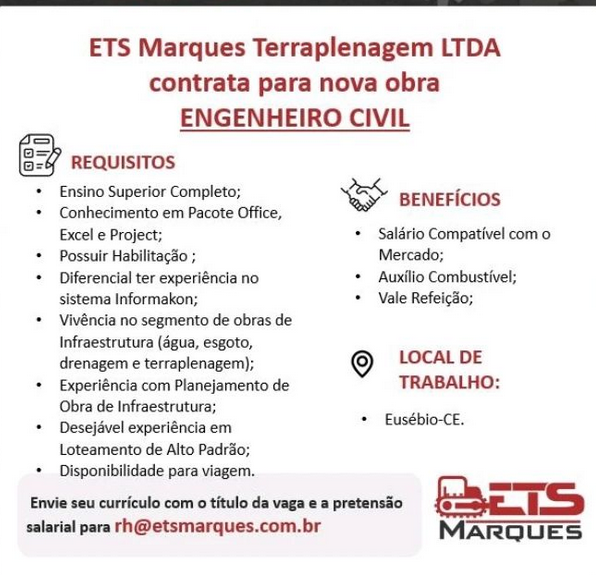 ETS Marques Terraplenagem LTDA
contrata para nova obra
ENGENHEIRO CIVIL

REQUISITOS

• Ensino Superior Completo;
• Conhecimento em Pacote Office, Excel e Project;
• Possuir Habilitação ;
• Diferencial ter experiência no sistema Informakon;
• Vivência no segmento de obras de Infraestrutura (água, esgoto, drenagem e terraplenagem);
• Experiência com Planejamento de Obra de Infraestrutura;
• Desejável experiência em Loteamento de Alto Padrão;
• Disponibilidade para viagem.

BENEFÍCIOS

• Salário Compatível com o Mercado;
• Auxílio Combustível;
• Vale Refeição;

LOCAL DE TRABALHO:

• Eusébio-CE.

Envie seu currículo com o título da vaga e a pretensão salarial para rh@etsmarques.com.br

ETS
MARQUES